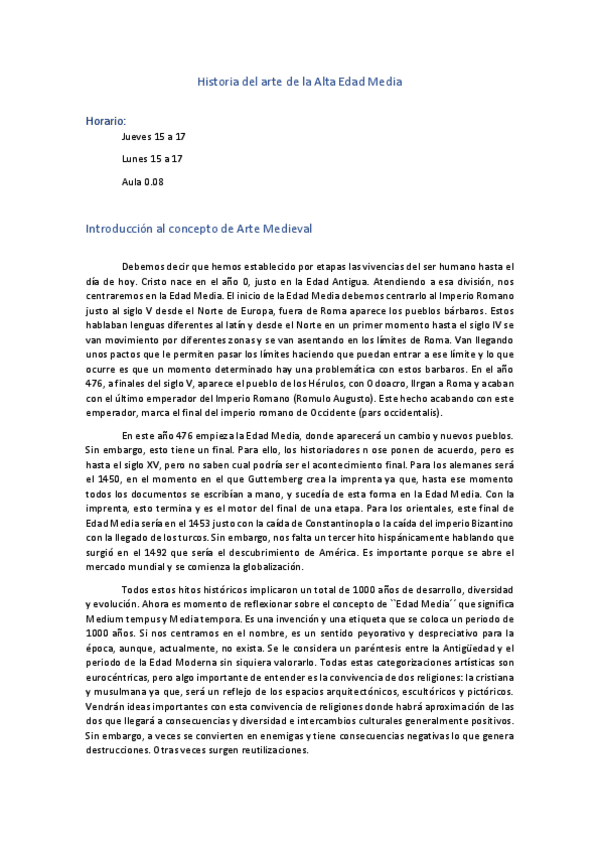 Historia del arte de la Alta Edad Media

Horario:

Jueves 15 a 17

Lunes 15 a 17

Aula 0.08

Introducción al concepto de Arte Medieval

Debemos decir que hemos establecido por etapas las vivencias del ser humano hasta el día de hoy. Cristo nace en el año 0, justo en la Edad Antigua. Atendiendo a esa división, nos centraremos en la Edad Media. El inicio de la Edad Media debemos centrarlo al Imperio Romano justo al siglo V desde el Norte de Europa, fuera de Roma aparece los pueblos bárbaros. Estos hablaban lenguas diferentes al latín y desde el Norte en un primer momento hasta el siglo IV se van movimiento por diferentes zonas y se van asentando en los límites de Roma. Van llegando unos pactos que le permiten pasar los límites haciendo que puedan entrar a ese límite y lo que ocurre es que un momento determinado hay una problemática con estos barbaros. En el año 476, a finales del siglo V, aparece el pueblo de los Hérulos, con Odoacro, llrgan a Roma y acaban con el último emperador del Imperio Romano (Romulo Augusto). Este hecho acabando con este emperador, marca el final del imperio romano de Occidente (pars occidentalis).

En este año 476 empieza la Edad Media, donde aparecerá un cambio y nuevos pueblos. Sin embargo, esto tiene un final. Para ello, los historiadores n ose ponen de acuerdo, pero es hasta el siglo XV, pero no saben cual podría ser el acontecimiento final. Para los alemanes será el 1450, en el momento en el que Guttemberg crea la imprenta ya que, hasta ese momento todos los documentos se escribían a mano, y sucedía de esta forma en la Edad Media. Con la imprenta, esto termina y es el motor del final de una etapa. Para los orientales, este final de Edad Media sería en el 1453 justo con la caída de Constantinopla o la caída del imperio Bizantino con la llegado de los turcos. Sin embargo, nos falta un tercer hito hispánicamente hablando que surgió en el 1492 que sería el descubrimiento de América. Es importante porque se abre el mercado mundial y se comienza la globalización.

Todos estos hitos históricos implicaron un total de 1000 años de desarrollo, diversidad y evolución. Ahora es momento de reflexionar sobre el concepto de ``Edad Media´´ que significa Medium tempus y Media tempora. Es una invención y una etiqueta que se coloca un periodo de 1000 años. Si nos centramos en el nombre, es un sentido peyorativo y despreciativo para la época, aunque, actualmente, no exista. Se le considera un paréntesis entre la Antigüedad y el periodo de la Edad Moderna sin siquiera valorarlo. Todas estas categorizaciones artísticas son eurocéntricas, pero algo importante de entender es la convivencia de dos religiones: la cristiana y musulmana ya que, será un reflejo de los espacios arquitectónicos, escultóricos y pictóricos. Vendrán ideas importantes con esta convivencia de religiones donde habrá aproximación de las dos que llegará a consecuencias y diversidad e intercambios culturales generalmente positivos. Sin embargo, a veces se convierten en enemigas y tiene consecuencias negativas lo que genera destrucciones. Otras veces surgen reutilizaciones.